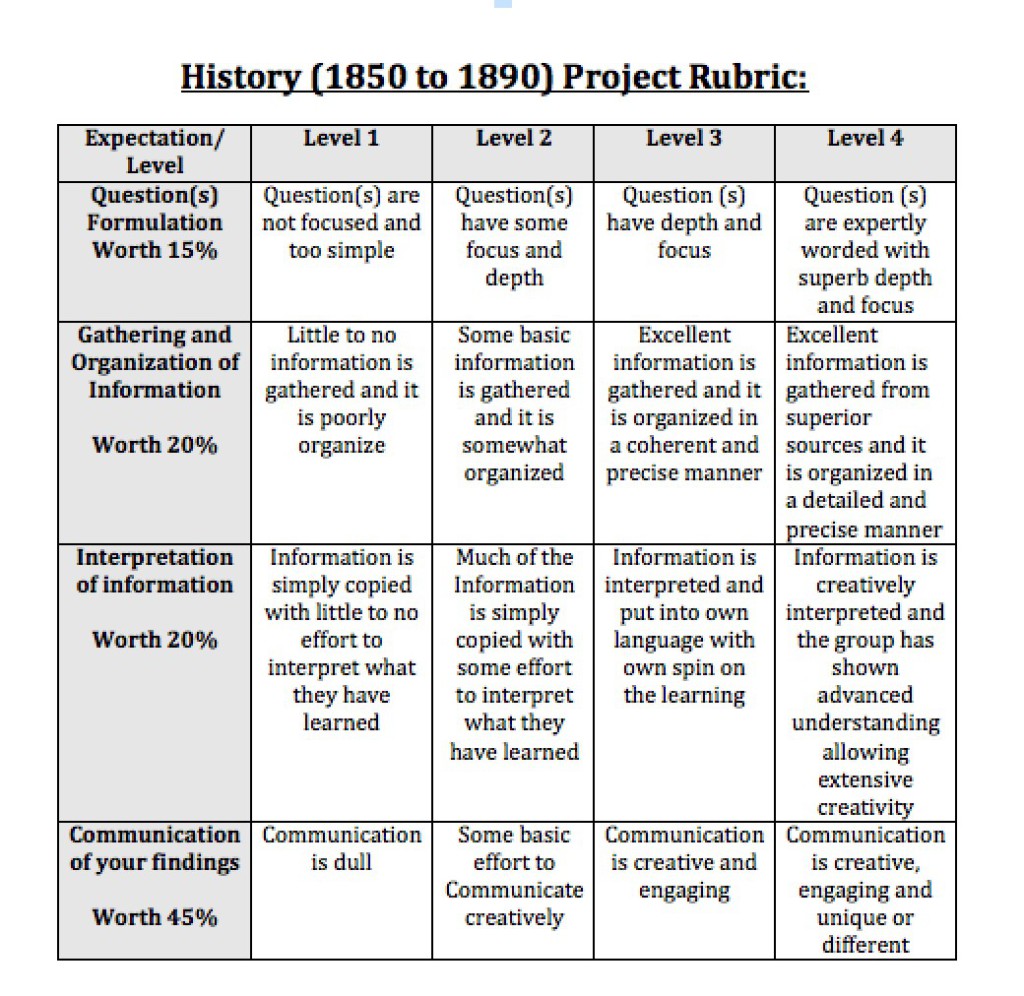 History (1850 to 1890) Project Rubric:

| Expectation/ Level | Level 1 | Level 2 | Level 3 | Level 4 |
|---|---|---|---|---|
| Question(s) Formulation Worth 15% | Question(s) are not focused and too simple | Question(s) have some focus and depth | Question (s) have depth and focus | Question (s) are expertly worded with superb depth and focus |
| Gathering and Organization of Information Worth 20% | Little to no information is gathered and it is poorly organize | Some basic information is gathered and it is somewhat organized | Excellent information is gathered and it is organized in a coherent and precise manner | Excellent information is gathered from superior sources and it is organized in a detailed and precise manner |
| Interpretation of information Worth 20% | Information is simply copied with little to no effort to interpret what they have learned | Much of the Information is simply copied with some effort to interpret what they have learned | Information is interpreted and put into own language with own spin on the learning | Information is creatively interpreted and the group has shown advanced understanding allowing extensive creativity |
| Communication of your findings Worth 45% | Communication is dull | Some basic effort to Communicate creatively | Communication is creative and engaging | Communication is creative, engaging and unique or different |